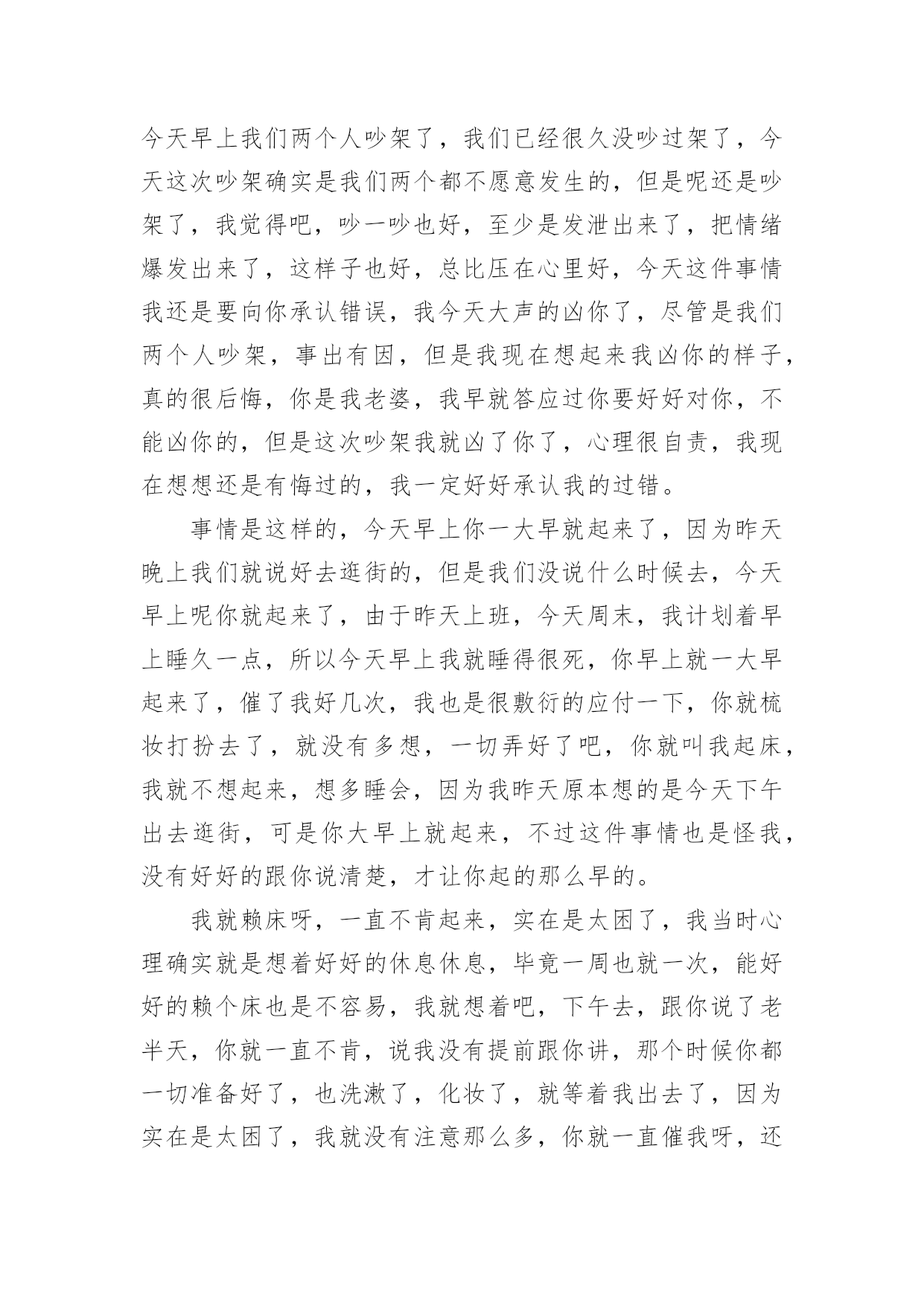 今天早上我们两个人吵架了，我们已经很久没吵过架了，今天这次吵架确实是我们两个都不愿意发生的，但是呢还是吵架了，我觉得吧，吵一吵也好，至少是发泄出来了，把情绪爆发出来了，这样子也好，总比压在心里好，今天这件事情我还是要向你承认错误，我今天大声的凶你了，尽管是我们两个人吵架，事出有因，但是我现在想起来我凶你的样子，真的很后悔，你是我老婆，我早就答应过你要好好对你，不能凶你的，但是这次吵架我就凶了你了，心理很自责，我现在想想还是有悔过的，我一定好好承认我的过错。

事情是这样的，今天早上你一大早就起来了，因为昨天晚上我们就说好去逛街的，但是我们没说什么时候去，今天早上呢你就起来了，由于昨天上班，今天周末，我计划着早上睡久一点，所以今天早上我就睡得很死，你早上就一大早起来了，催了我好几次，我也是很敷衍的应付一下，你就梳妆打扮去了，就没有多想，一切弄好了吧，你就叫我起床，我就不想起来，想多睡会，因为我昨天原本想的是今天下午出去逛街，可是你大早上就起来，不过这件事情也是怪我，没有好好的跟你说清楚，才让你起的那么早的。

我就赖床呀，一直不肯起来，实在是太困了，我当时心理确实就是想着好好的休息休息，毕竟一周也就一次，能好好的赖个床也是不容易，我就想着吧，下午去，跟你说了老半天，你就一直不肯，说我没有提前跟你讲，那个时候你都一切准备好了，也洗漱了，化妆了，就等着我出去了，因为实在是太困了，我就没有注意那么多，你就一直催我呀，还